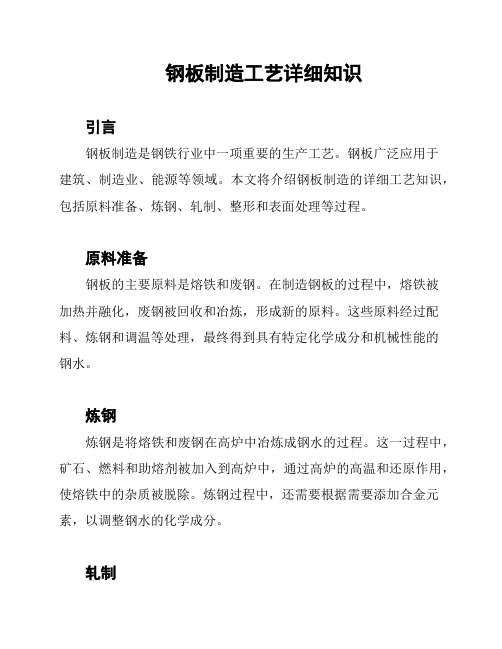 钢板制造工艺详细知识

引言

钢板制造是钢铁行业中一项重要的生产工艺。钢板广泛应用于建筑、制造业、能源等领域。本文将介绍钢板制造的详细工艺知识，包括原料准备、炼钢、轧制、整形和表面处理等过程。

原料准备

钢板的主要原料是熔铁和废钢。在制造钢板的过程中，熔铁被加热并融化，废钢被回收和冶炼，形成新的原料。这些原料经过配料、炼钢和调温等处理，最终得到具有特定化学成分和机械性能的钢水。

炼钢

炼钢是将熔铁和废钢在高炉中冶炼成钢水的过程。这一过程中，矿石、燃料和助熔剂被加入到高炉中，通过高炉的高温和还原作用，使熔铁中的杂质被脱除。炼钢过程中，还需要根据需要添加合金元素，以调整钢水的化学成分。

轧制